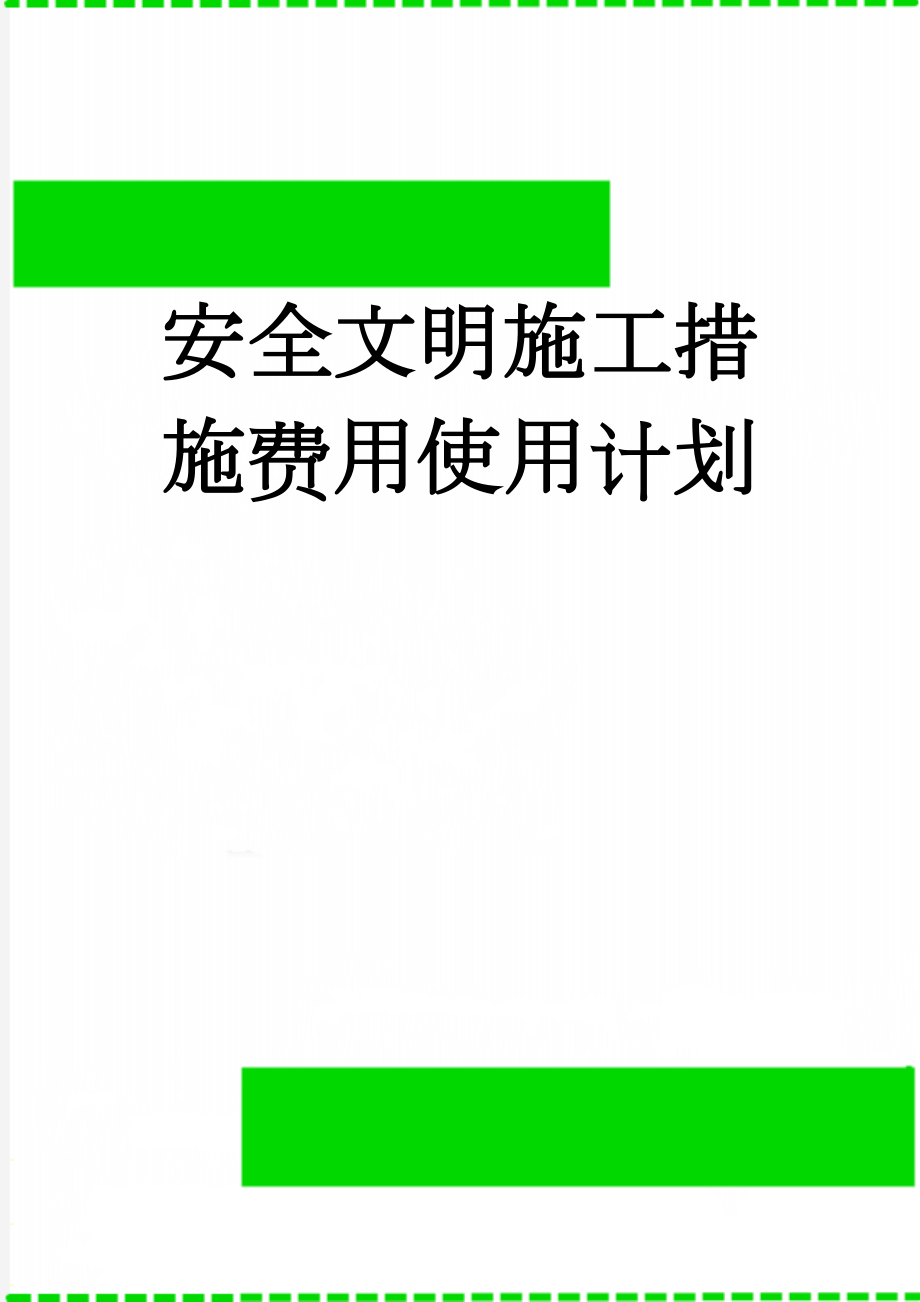 安全文明施工措施费用使用计划